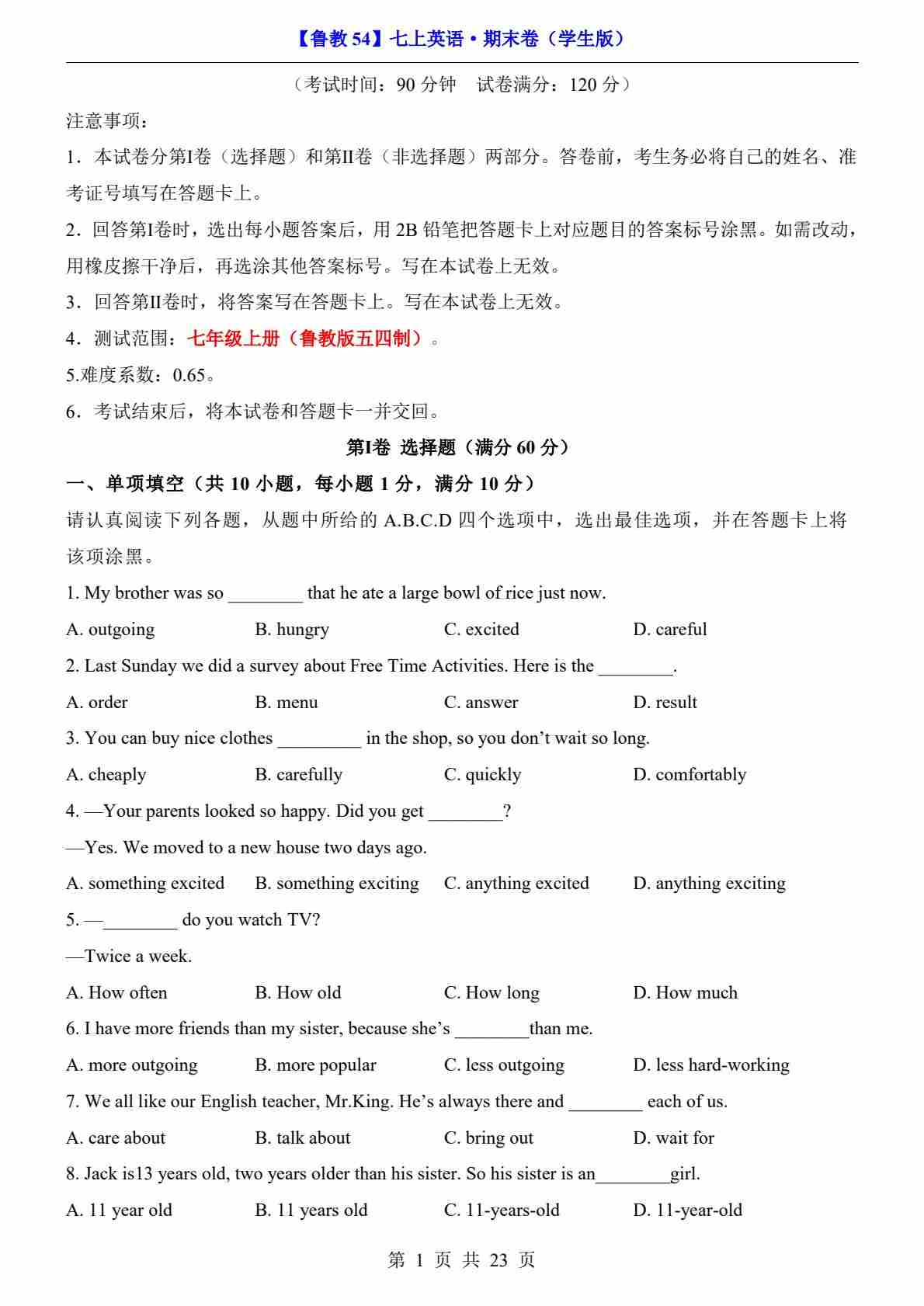 【鲁教 54】七上英语·期末卷（学生版）

（考试时间：90 分钟 试卷满分：120 分）

注意事项：

1．本试卷分第I卷（选择题）和第II卷（非选择题）两部分。答卷前，考生务必将自己的姓名、准考证号填写在答题卡上。

2．回答第I卷时，选出每小题答案后，用 2B 铅笔把答题卡上对应题目的答案标号涂黑。如需改动，用橡皮擦干净后，再选涂其他答案标号。写在本试卷上无效。

3．回答第II卷时，将答案写在答题卡上。写在本试卷上无效。

4．测试范围：七年级上册（鲁教版五四制）。

5.难度系数：0.65。

6．考试结束后，将本试卷和答题卡一并交回。

第I卷 选择题（满分 60 分）

一、单项填空（共 10 小题，每小题 1 分，满分 10 分）

请认真阅读下列各题，从题中所给的 A.B.C.D 四个选项中，选出最佳选项，并在答题卡上将该项涂黑。

1. My brother was so ________ that he ate a large bowl of rice just now.

A. outgoing B. hungry C. excited D. careful

2. Last Sunday we did a survey about Free Time Activities. Here is the ________.

A. order B. menu C. answer D. result

3. You can buy nice clothes _________ in the shop, so you don’t wait so long.

A. cheaply B. carefully C. quickly D. comfortably

4. —Your parents looked so happy. Did you get ________?

—Yes. We moved to a new house two days ago.

A. something excited B. something exciting C. anything excited D. anything exciting

5. —________ do you watch TV?

—Twice a week.

A. How often B. How old C. How long D. How much

6. I have more friends than my sister, because she’s ________than me.

A. more outgoing B. more popular C. less outgoing D. less hard-working

7. We all like our English teacher, Mr.King. He’s always there and ________ each of us.

A. care about B. talk about C. bring out D. wait for

8. Jack is13 years old, two years older than his sister. So his sister is an________girl.

A. 11 year old B. 11 years old C. 11-years-old D. 11-year-old

第 1 页 共 23 页